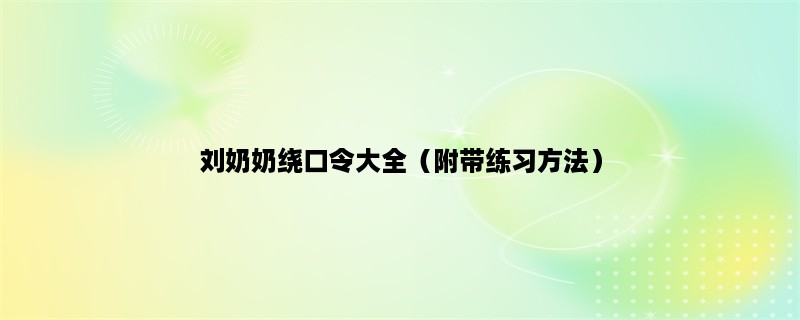 刘奶奶绕口令大全（附带练习方法）